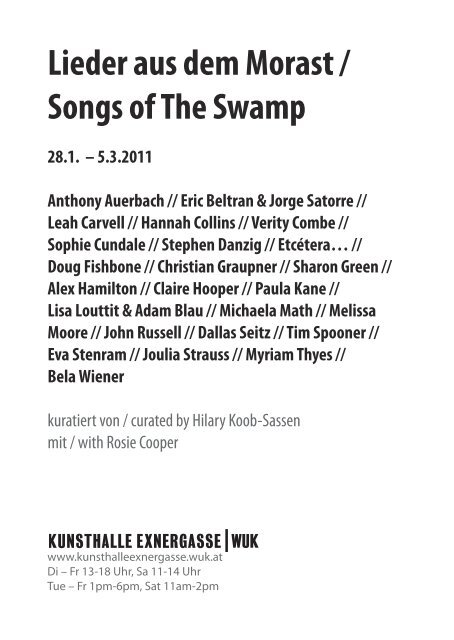 Lieder aus dem Morast /
Songs of The Swamp

28.1. – 5.3.2011

Anthony Auerbach // Eric Beltran & Jorge Satorre // Leah Carvell // Hannah Collins // Verity Combe // Sophie Cundale // Stephen Danzig // Etcétera… // Doug Fishbone // Christian Graupner // Sharon Green // Alex Hamilton // Claire Hooper // Paula Kane // Lisa Louttit & Adam Blau // Michaela Math // Melissa Moore // John Russell // Dallas Seitz // Tim Spooner // Eva Stenram // Joulia Strauss // Myriam Thyes // Bela Wiener

kuratiert von / curated by Hilary Koob-Sassen
mit / with Rosie Cooper

KUNSTHALLE EXNERGASSE | WUK
www.kunsthalleexnergasse.wuk.at
Di – Fr 13-18 Uhr, Sa 11-14 Uhr
Tue – Fr 1pm-6pm, Sat 11am-2pm